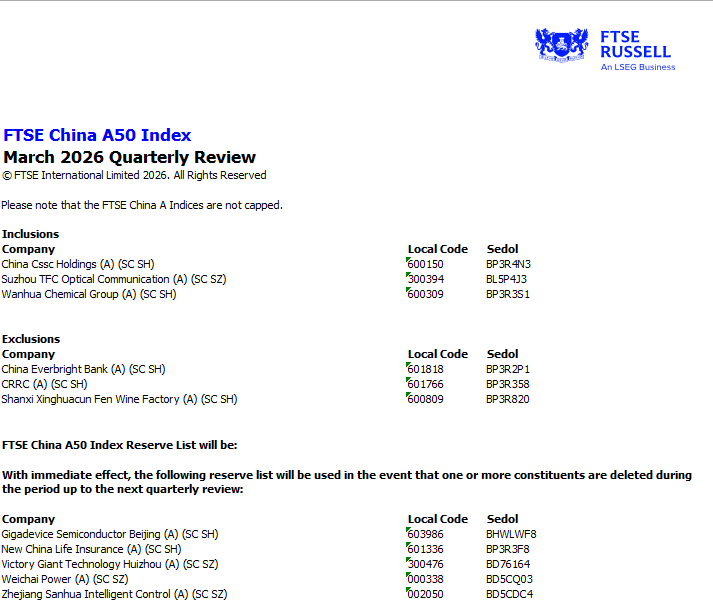 FTSE RUSSELL
An LSEG Business

FTSE China A50 Index
March 2026 Quarterly Review
© FTSE International Limited 2026. All Rights Reserved

Please note that the FTSE China A Indices are not capped.

Inclusions

| Company | Local Code | Sedol |
|---|---|---|
| China Cssc Holdings (A) (SC SH) | 600150 | BP3R4N3 |
| Suzhou TFC Optical Communication (A) (SC SZ) | 300394 | BL5P4J3 |
| Wanhua Chemical Group (A) (SC SH) | 600309 | BP3R3S1 |

Exclusions

| Company | Local Code | Sedol |
|---|---|---|
| China Everbright Bank (A) (SC SH) | 601818 | BP3R2P1 |
| CRRC (A) (SC SH) | 601766 | BP3R358 |
| Shanxi Xinghuacun Fen Wine Factory (A) (SC SH) | 600809 | BP3R820 |

FTSE China A50 Index Reserve List will be:

With immediate effect, the following reserve list will be used in the event that one or more constituents are deleted during the period up to the next quarterly review:

| Company | Local Code | Sedol |
|---|---|---|
| Gigadevice Semiconductor Beijing (A) (SC SH) | 603986 | BHWLWF8 |
| New China Life Insurance (A) (SC SH) | 601336 | BP3R3F8 |
| Victory Giant Technology Huizhou (A) (SC SZ) | 300476 | BD76164 |
| Weichai Power (A) (SC SZ) | 000338 | BD5CQ03 |
| Zhejiang Sanhua Intelligent Control (A) (SC SZ) | 002050 | BD5CDC4 |